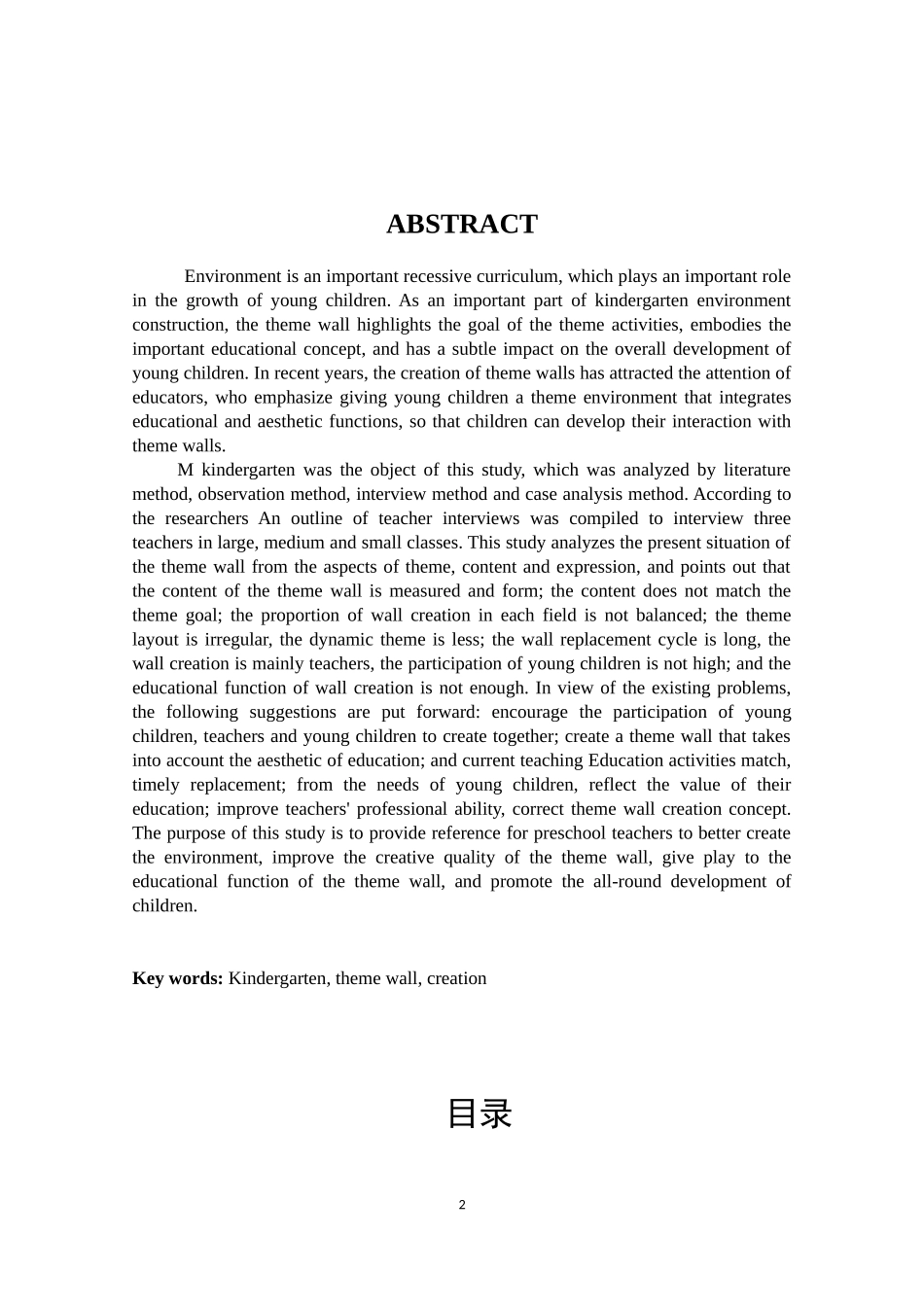 ABSTRACT

Environment is an important recessive curriculum, which plays an important role in the growth of young children. As an important part of kindergarten environment construction, the theme wall highlights the goal of the theme activities, embodies the important educational concept, and has a subtle impact on the overall development of young children. In recent years, the creation of theme walls has attracted the attention of educators, who emphasize giving young children a theme environment that integrates educational and aesthetic functions, so that children can develop their interaction with theme walls.

M kindergarten was the object of this study, which was analyzed by literature method, observation method, interview method and case analysis method. According to the researchers An outline of teacher interviews was compiled to interview three teachers in large, medium and small classes. This study analyzes the present situation of the theme wall from the aspects of theme, content and expression, and points out that the content of the theme wall is measured and form; the content does not match the theme goal; the proportion of wall creation in each field is not balanced; the theme layout is irregular, the dynamic theme is less; the wall replacement cycle is long, the wall creation is mainly teachers, the participation of young children is not high; and the educational function of wall creation is not enough. In view of the existing problems, the following suggestions are put forward: encourage the participation of young children, teachers and young children to create together; create a theme wall that takes into account the aesthetic of education; and current teaching Education activities match, timely replacement; from the needs of young children, reflect the value of their education; improve teachers' professional ability, correct theme wall creation concept. The purpose of this study is to provide reference for preschool teachers to better create the environment, improve the creative quality of the theme wall, give play to the educational function of the theme wall, and promote the all-round development of children.

Key words: Kindergarten, theme wall, creation

目录

2